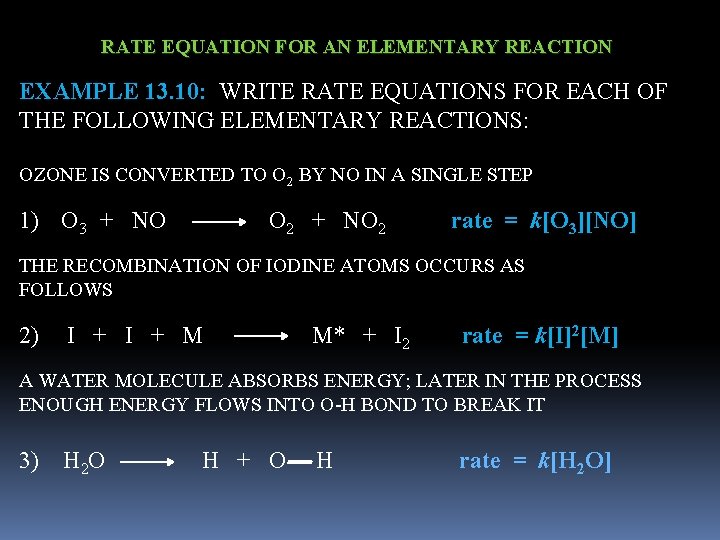 RATE EQUATION FOR AN ELEMENTARY REACTION

EXAMPLE 13.10: WRITE RATE EQUATIONS FOR EACH OF THE FOLLOWING ELEMENTARY REACTIONS:

OZONE IS CONVERTED TO $O_2$ BY NO IN A SINGLE STEP

1) $O_3 + NO \longrightarrow O_2 + NO_2$ rate = $k[O_3][NO]$

THE RECOMBINATION OF IODINE ATOMS OCCURS AS FOLLOWS

2) $I + I + M \longrightarrow M^* + I_2$ rate = $k[I]^2[M]$

A WATER MOLECULE ABSORBS ENERGY; LATER IN THE PROCESS ENOUGH ENERGY FLOWS INTO O-H BOND TO BREAK IT

3) $H_2O \longrightarrow H + O-H$ rate = $k[H_2O]$